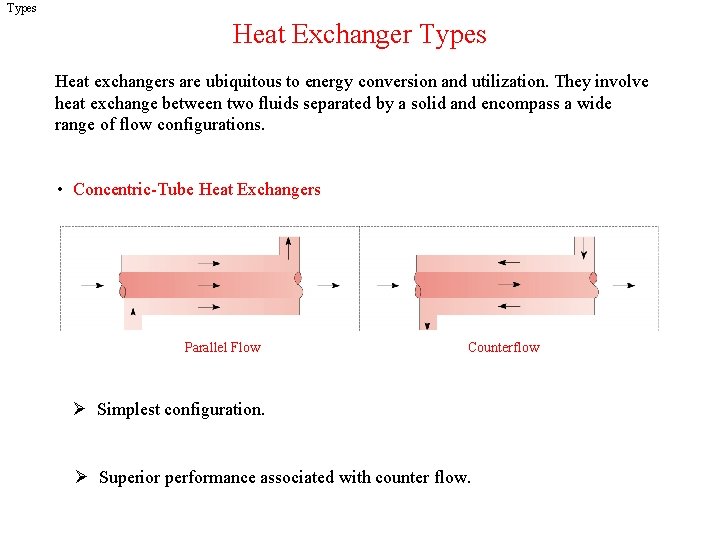 Types

Heat Exchanger Types

Heat exchangers are ubiquitous to energy conversion and utilization. They involve heat exchange between two fluids separated by a solid and encompass a wide range of flow configurations.

• Concentric-Tube Heat Exchangers

Parallel Flow

Counterflow

➢ Simplest configuration.

➢ Superior performance associated with counter flow.